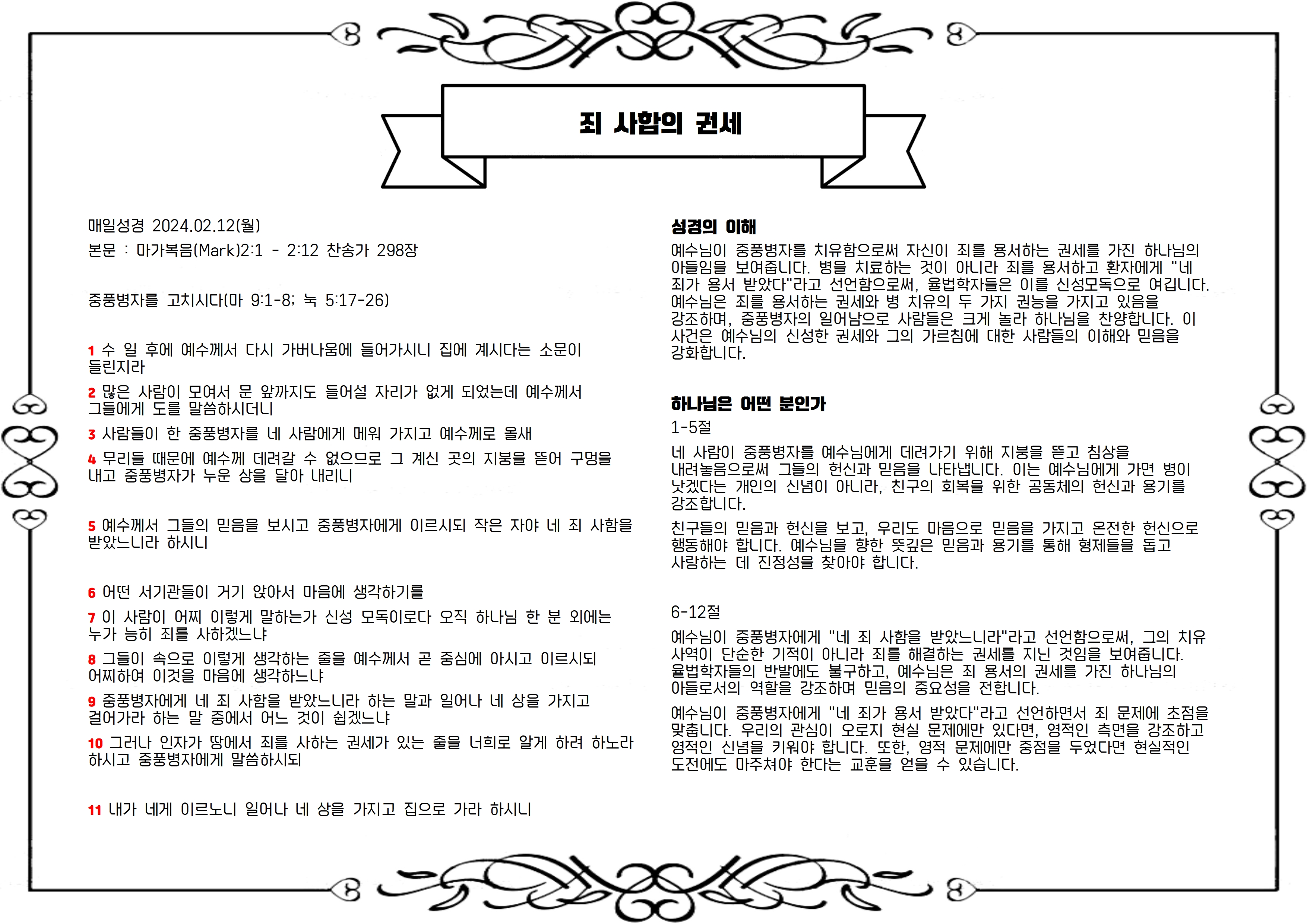 죄 사함의 권세

매일성경 2024.02.12(월)

본문 : 마가복음(Mark)2:1 - 2:12 찬송가 298장

중풍병자를 고치시다(마 9:1-8; 눅 5:17-26)

1 수 일 후에 예수께서 다시 가버나움에 들어가시니 집에 계시다는 소문이 들린지라

2 많은 사람이 모여서 문 앞까지도 들어설 자리가 없게 되었는데 예수께서 그들에게 도를 말씀하시더니

3 사람들이 한 중풍병자를 네 사람에게 메워 가지고 예수께로 올새

4 무리들 때문에 예수께 데려갈 수 없으므로 그 계신 곳의 지붕을 뜯어 구멍을 내고 중풍병자가 누운 상을 달아 내리니

5 예수께서 그들의 믿음을 보시고 중풍병자에게 이르시되 작은 자야 네 죄 사함을 받았느니라 하시니

6 어떤 서기관들이 거기 앉아서 마음에 생각하기를

7 이 사람이 어찌 이렇게 말하는가 신성 모독이로다 오직 하나님 한 분 외에는 누가 능히 죄를 사하겠느냐

8 그들이 속으로 이렇게 생각하는 줄을 예수께서 곧 중심에 아시고 이르시되 어찌하여 이것을 마음에 생각하느냐

9 중풍병자에게 네 죄 사함을 받았느니라 하는 말과 일어나 네 상을 가지고 걸어가라 하는 말 중에서 어느 것이 쉽겠느냐

10 그러나 인자가 땅에서 죄를 사하는 권세가 있는 줄을 너희로 알게 하려 하노라 하시고 중풍병자에게 말씀하시되

11 내가 네게 이르노니 일어나 네 상을 가지고 집으로 가라 하시니

성경의 이해

예수님이 중풍병자를 치유함으로써 자신이 죄를 용서하는 권세를 가진 하나님의 아들임을 보여줍니다. 병을 치료하는 것이 아니라 죄를 용서하고 환자에게 "네 죄가 용서 받았다"라고 선언함으로써, 율법학자들은 이를 신성모독으로 여깁니다. 예수님은 죄를 용서하는 권세와 병 치유의 두 가지 권능을 가지고 있음을 강조하며, 중풍병자의 일어남으로 사람들은 크게 놀라 하나님을 찬양합니다. 이 사건은 예수님의 신성한 권세와 그의 가르침에 대한 사람들의 이해와 믿음을 강화합니다.

하나님은 어떤 분인가

1-5절

네 사람이 중풍병자를 예수님에게 데려가기 위해 지붕을 뜯고 침상을 내려놓음으로써 그들의 헌신과 믿음을 나타냅니다. 이는 예수님에게 가면 병이 낫겠다는 개인의 신념이 아니라, 친구의 회복을 위한 공동체의 헌신과 용기를 강조합니다.

친구들의 믿음과 헌신을 보고, 우리도 마음으로 믿음을 가지고 온전한 헌신으로 행동해야 합니다. 예수님을 향한 뜻깊은 믿음과 용기를 통해 형제들을 돕고 사랑하는 데 진정성을 찾아야 합니다.

6-12절

예수님이 중풍병자에게 "네 죄 사함을 받았느니라"라고 선언함으로써, 그의 치유 사역이 단순한 기적이 아니라 죄를 해결하는 권세를 지닌 것임을 보여줍니다. 율법학자들의 반발에도 불구하고, 예수님은 죄 용서의 권세를 가진 하나님의 아들로서의 역할을 강조하며 믿음의 중요성을 전합니다.

예수님이 중풍병자에게 "네 죄가 용서 받았다"라고 선언하면서 죄 문제에 초점을 맞춥니다. 우리의 관심이 오로지 현실 문제에만 있다면, 영적인 측면을 강조하고 영적인 신념을 키워야 합니다. 또한, 영적 문제에만 중점을 두었다면 현실적인 도전에도 마주쳐야 한다는 교훈을 얻을 수 있습니다.